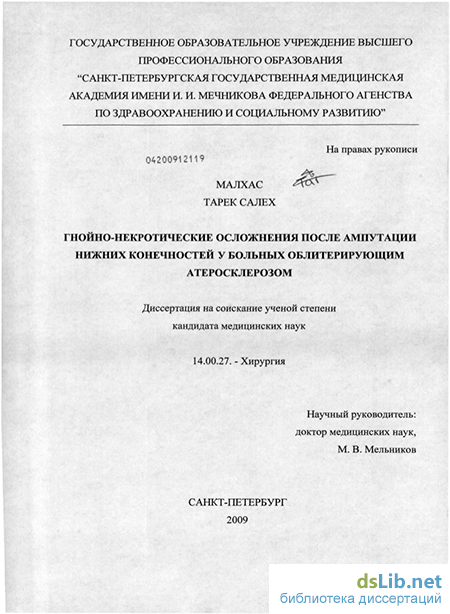 ГОСУДАРСТВЕННОЕ ОБРАЗОВАТЕЛЬНОЕ УЧРЕЖДЕНИЕ ВЫСШЕГО ПРОФЕССИОНАЛЬНОГО ОБРАЗОВАНИЯ "САНКТ-ПЕТЕРБУРГСКАЯ ГОСУДАРСТВЕННАЯ МЕДИЦИНСКАЯ АКАДЕМИЯ ИМЕНИ И. И. МЕЧНИКОВА ФЕДЕРАЛЬНОГО АГЕНСТВА ПО ЗДРАВООХРАНЕНИЮ И СОЦИАЛЬНОМУ РАЗВИТИЮ"

На правах рукописи

04200912119

МАЛХАС
ТАРЕК САЛЕХ

ГНОЙНО-НЕКРОТИЧЕСКИЕ ОСЛОЖНЕНИЯ ПОСЛЕ АМПУТАЦИИ НИЖНИХ КОНЕЧНОСТЕЙ У БОЛЬНЫХ ОБЛИТЕРИРУЮЩИМ АТЕРОСКЛЕРОЗОМ

Диссертация на соискание ученой степени кандидата медицинских наук

14.00.27. - Хирургия

Научный руководитель:
доктор медицинских наук,
М. В. Мельников

САНКТ-ПЕТЕРБУРГ
2009

dsLib.net
библиотека диссертаций